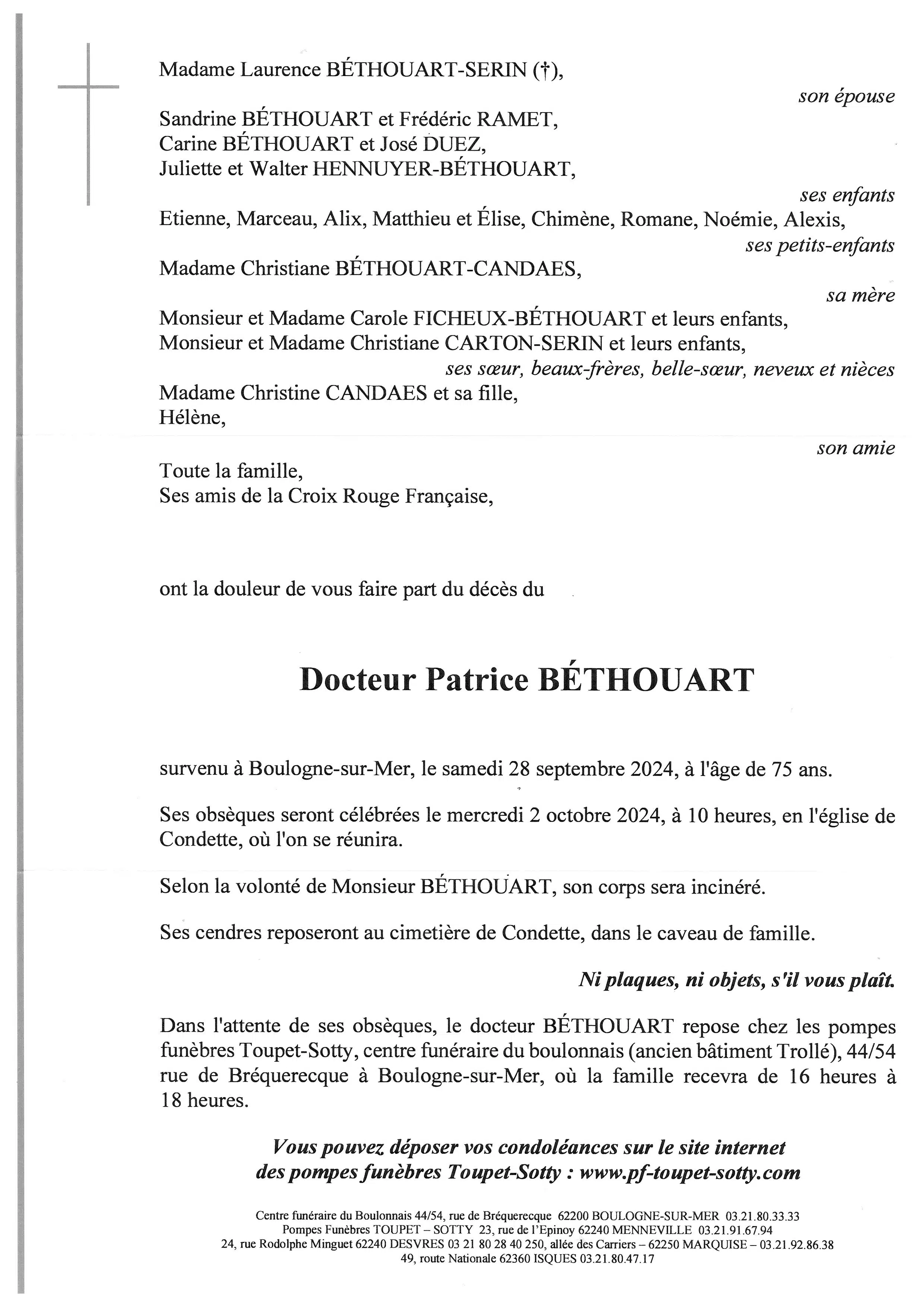 Madame Laurence BÉTHOUART-SERIN (†),

son épouse

Sandrine BÉTHOUART et Frédéric RAMET,
Carine BÉTHOUART et José DUEZ,
Juliette et Walter HENNUYER-BÉTHOUART,

ses enfants

Etienne, Marceau, Alix, Matthieu et Élise, Chimène, Romane, Noémie, Alexis,

ses petits-enfants

Madame Christiane BÉTHOUART-CANDAES,

sa mère

Monsieur et Madame Carole FICHEUX-BÉTHOUART et leurs enfants,
Monsieur et Madame Christiane CARTON-SERIN et leurs enfants,

ses sœur, beaux-frères, belle-sœur, neveux et nièces

Madame Christine CANDAES et sa fille,
Hélène,

son amie

Toute la famille,
Ses amis de la Croix Rouge Française,

ont la douleur de vous faire part du décès du

Docteur Patrice BÉTHOUART

survenu à Boulogne-sur-Mer, le samedi 28 septembre 2024, à l'âge de 75 ans.

Ses obsèques seront célébrées le mercredi 2 octobre 2024, à 10 heures, en l'église de Condette, où l'on se réunira.

Selon la volonté de Monsieur BÉTHOUART, son corps sera incinéré.

Ses cendres reposeront au cimetière de Condette, dans le caveau de famille.

Ni plaques, ni objets, s'il vous plaît.

Dans l'attente de ses obsèques, le docteur BÉTHOUART repose chez les pompes funèbres Toupet-Sotty, centre funéraire du boulonnais (ancien bâtiment Trollé), 44/54 rue de Bréquerecque à Boulogne-sur-Mer, où la famille recevra de 16 heures à 18 heures.

Vous pouvez déposer vos condoléances sur le site internet des pompes funèbres Toupet-Sotty : www.pf-toupet-sotty.com

Centre funéraire du Boulonnais 44/54, rue de Bréquerecque 62200 BOULOGNE-SUR-MER 03.21.80.33.33
Pompes Funèbres TOUPET – SOTTY 23, rue de l'Epinoy 62240 MENNEVILLE 03.21.91.67.94
24, rue Rodolphe Minguet 62240 DESVRES 03 21 80 28 40 250, allée des Carriers – 62250 MARQUISE – 03.21.92.86.38
49, route Nationale 62360 ISQUES 03.21.80.47.17